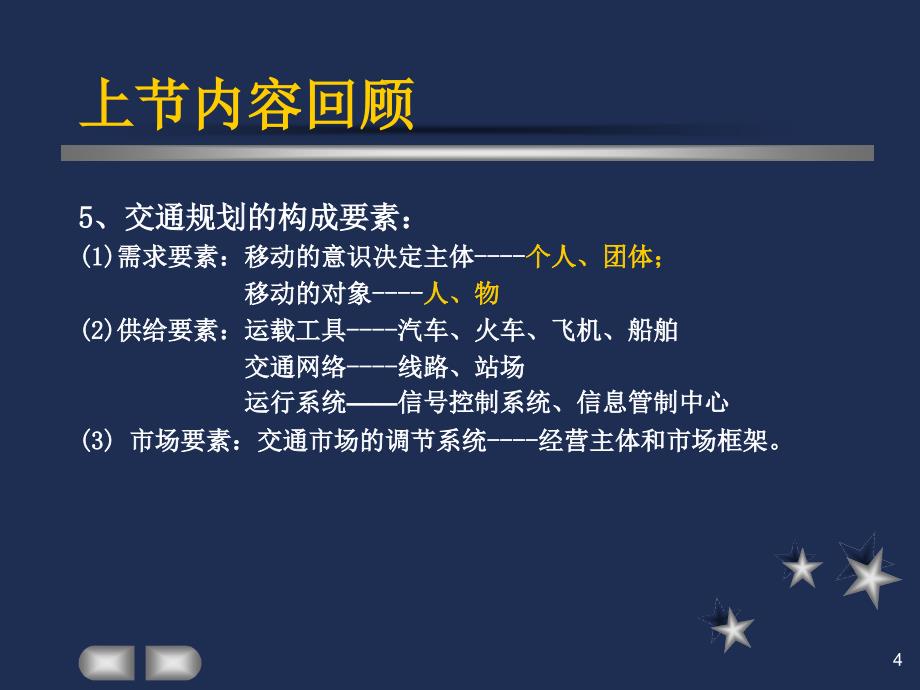 上节内容回顾

5、交通规划的构成要素：

(1)需求要素：移动的意识决定主体----个人、团体；
移动的对象----人、物

(2)供给要素：运载工具----汽车、火车、飞机、船舶
交通网络----线路、站场
运行系统——信号控制系统、信息管制中心

(3) 市场要素：交通市场的调节系统----经营主体和市场框架。

4